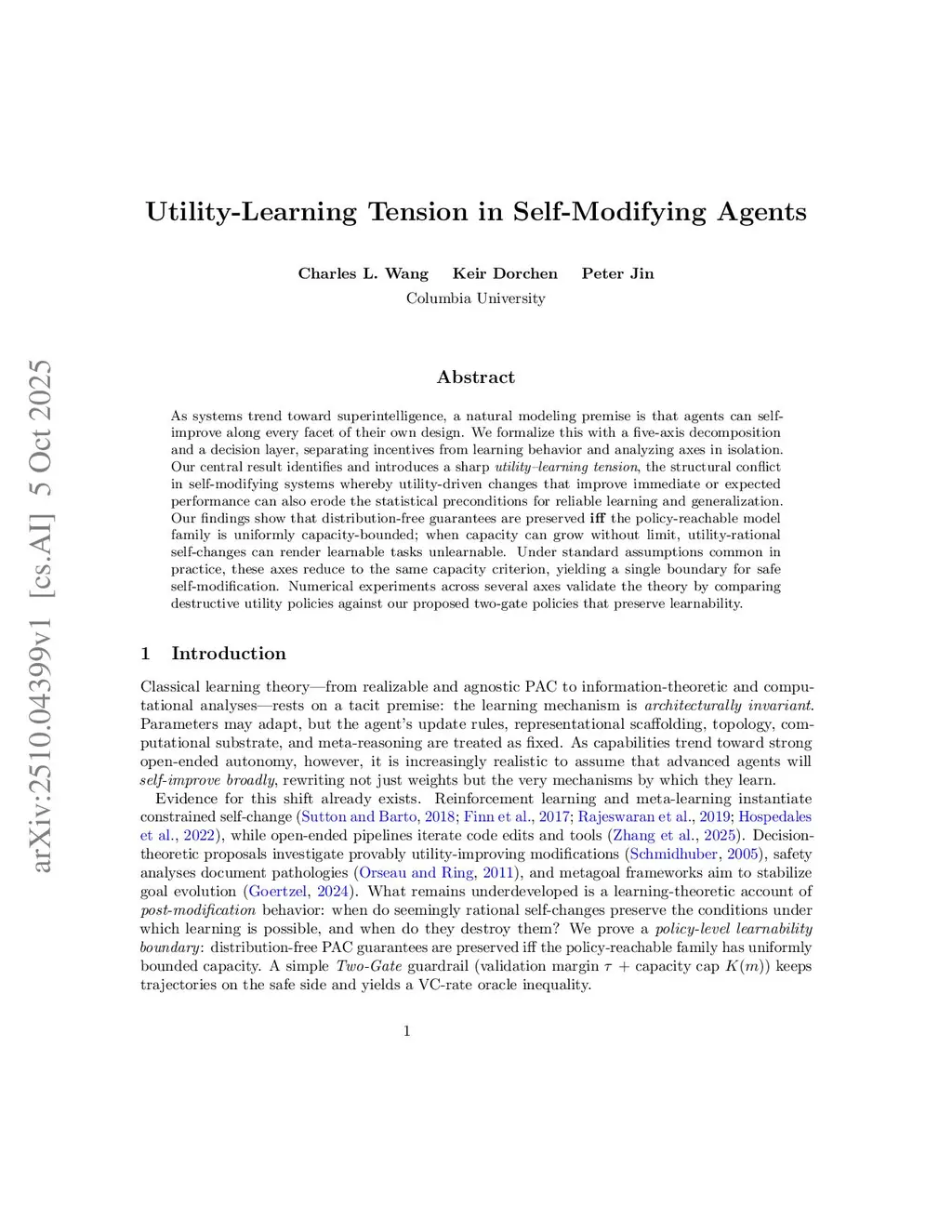 arXiv:2510.04399v1 [cs.AI] 5 Oct 2025

Utility-Learning Tension in Self-Modifying Agents

Charles L. Wang Keir Dorchen Peter Jin
Columbia University

Abstract

As systems trend toward superintelligence, a natural modeling premise is that agents can self-improve along every facet of their own design. We formalize this with a five-axis decomposition and a decision layer, separating incentives from learning behavior and analyzing axes in isolation. Our central result identifies and introduces a sharp utility–learning tension, the structural conflict in self-modifying systems whereby utility-driven changes that improve immediate or expected performance can also erode the statistical preconditions for reliable learning and generalization. Our findings show that distribution-free guarantees are preserved iff the policy-reachable model family is uniformly capacity-bounded; when capacity can grow without limit, utility-rational self-changes can render learnable tasks unlearnable. Under standard assumptions common in practice, these axes reduce to the same capacity criterion, yielding a single boundary for safe self-modification. Numerical experiments across several axes validate the theory by comparing destructive utility policies against our proposed two-gate policies that preserve learnability.

1 Introduction

Classical learning theory—from realizable and agnostic PAC to information-theoretic and computational analyses—rests on a tacit premise: the learning mechanism is architecturally invariant. Parameters may adapt, but the agent's update rules, representational scaffolding, topology, computational substrate, and meta-reasoning are treated as fixed. As capabilities trend toward strong open-ended autonomy, however, it is increasingly realistic to assume that advanced agents will self-improve broadly, rewriting not just weights but the very mechanisms by which they learn.

Evidence for this shift already exists. Reinforcement learning and meta-learning instantiate constrained self-change (Sutton and Barto, 2018; Finn et al., 2017; Rajeswaran et al., 2019; Hospedales et al., 2022), while open-ended pipelines iterate code edits and tools (Zhang et al., 2025). Decision-theoretic proposals investigate provably utility-improving modifications (Schmidhuber, 2005), safety analyses document pathologies (Orseau and Ring, 2011), and metagoal frameworks aim to stabilize goal evolution (Goertzel, 2024). What remains underdeveloped is a learning-theoretic account of post-modification behavior: when do seemingly rational self-changes preserve the conditions under which learning is possible, and when do they destroy them? We prove a policy-level learnability boundary: distribution-free PAC guarantees are preserved iff the policy-reachable family has uniformly bounded capacity. A simple Two-Gate guardrail (validation margin $\tau$ + capacity cap $K(m)$) keeps trajectories on the safe side and yields a VC-rate oracle inequality.

1